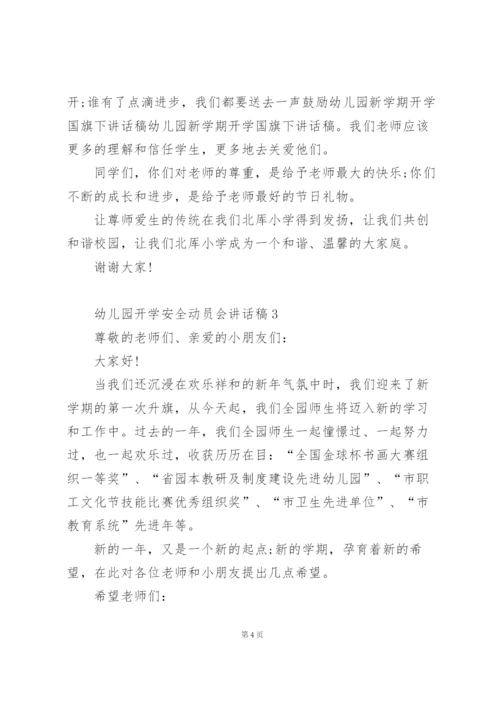 开;谁有了点滴进步，我们都要送去一声鼓励幼儿园新学期开学国旗下讲话稿幼儿园新学期开学国旗下讲话稿。我们老师应该更多的理解和信任学生，更多地去关爱他们。

同学们，你们对老师的尊重，是给予老师最大的快乐;你们不断的成长和进步，是给予老师最好的节日礼物。

让尊师爱生的传统在我们北库小学得到发扬，让我们共创和谐校园，让我们北库小学成为一个和谐、温馨的大家庭。

谢谢大家!

幼儿园开学安全动员会讲话稿3

尊敬的老师们、亲爱的小朋友们:

大家好!

当我们还沉浸在欢乐祥和的新年气氛中时，我们迎来了新学期的第一次升旗，从今天起，我们全园师生将迈入新的学习和工作中。过去的一年，我们全园师生一起憧憬过、一起努力过，也一起欢乐过，收获历历在目:“全国金球杯书画大赛组织一等奖”、“省园本教研及制度建设先进幼儿园”、“市职工文化节技能比赛优秀组织奖”、“市卫生先进单位”、“市教育系统”先进年等。

新的一年，又是一个新的起点;新的学期，孕育着新的希望，在此对各位老师和小朋友提出几点希望。

希望老师们:

第4页